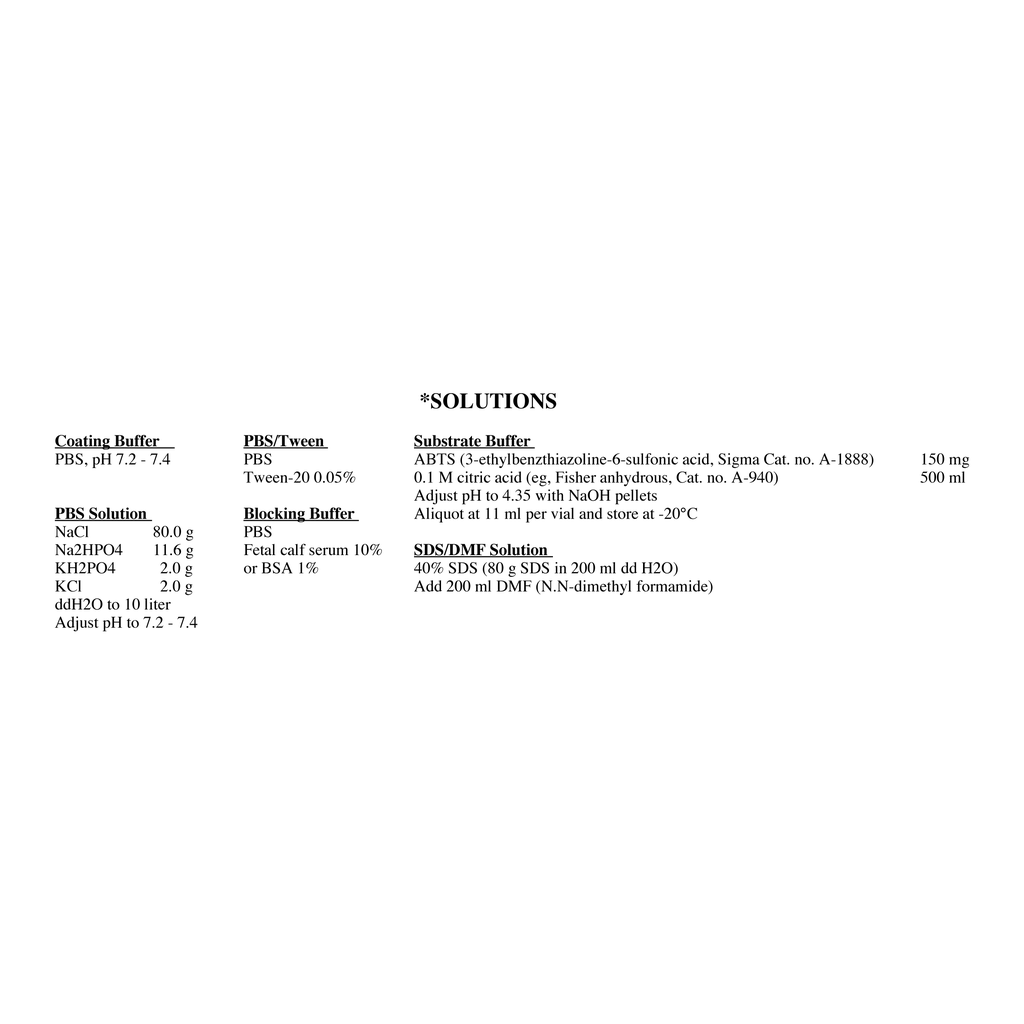 *SOLUTIONS

Coating Buffer
PBS, pH 7.2 - 7.4

PBS Solution
NaCl 80.0 g
Na2HPO4 11.6 g
KH2PO4 2.0 g
KCl 2.0 g
ddH2O to 10 liter
Adjust pH to 7.2 - 7.4

PBS/Tween
PBS
Tween-20 0.05%

Blocking Buffer
PBS
Fetal calf serum 10%
or BSA 1%

Substrate Buffer
ABTS (3-ethylbenzthiazoline-6-sulfonic acid, Sigma Cat. no. A-1888) 150 mg
0.1 M citric acid (eg, Fisher anhydrous, Cat. no. A-940) 500 ml
Adjust pH to 4.35 with NaOH pellets
Aliquot at 11 ml per vial and store at -20°C

SDS/DMF Solution
40% SDS (80 g SDS in 200 ml dd H2O)
Add 200 ml DMF (N.N-dimethyl formamide)